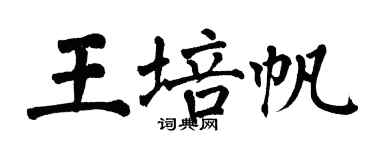 王培帆
词典网